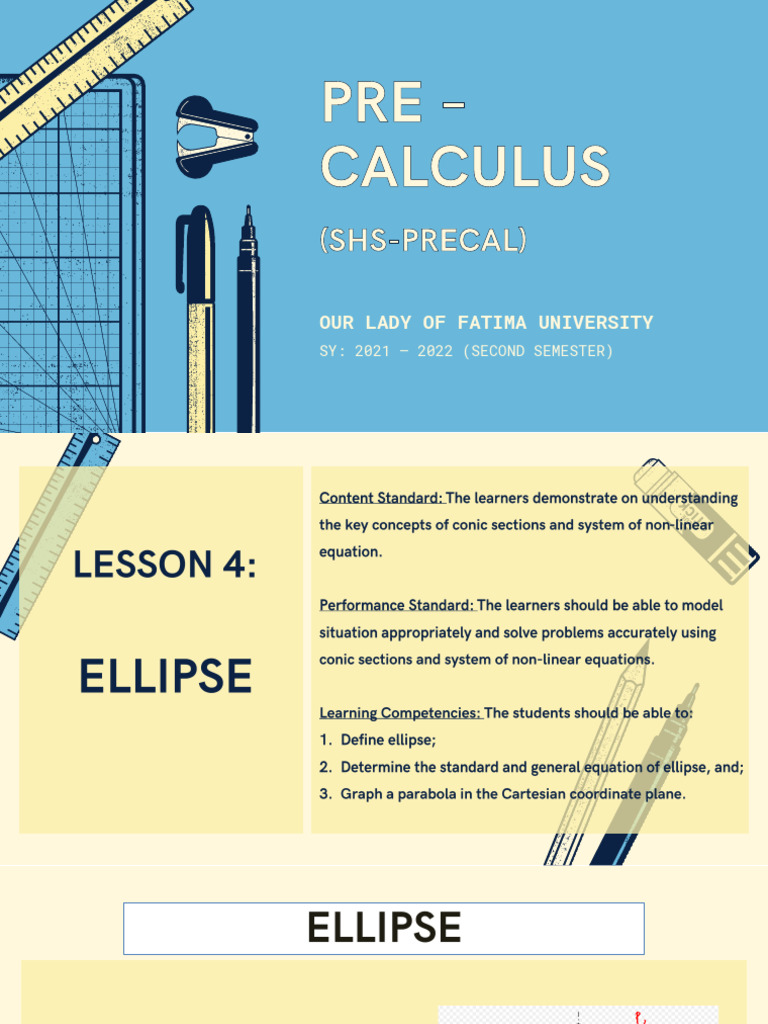 PRE – CALCULUS

(SHS-PRECAL)

OUR LADY OF FATIMA UNIVERSITY

SY: 2021 – 2022 (SECOND SEMESTER)

LESSON 4:

ELLIPSE

Content Standard: The learners demonstrate on understanding the key concepts of conic sections and system of non-linear equation.

Performance Standard: The learners should be able to model situation appropriately and solve problems accurately using conic sections and system of non-linear equations.

Learning Competencies: The students should be able to:
1. Define ellipse;
2. Determine the standard and general equation of ellipse, and;
3. Graph a parabola in the Cartesian coordinate plane.

ELLIPSE